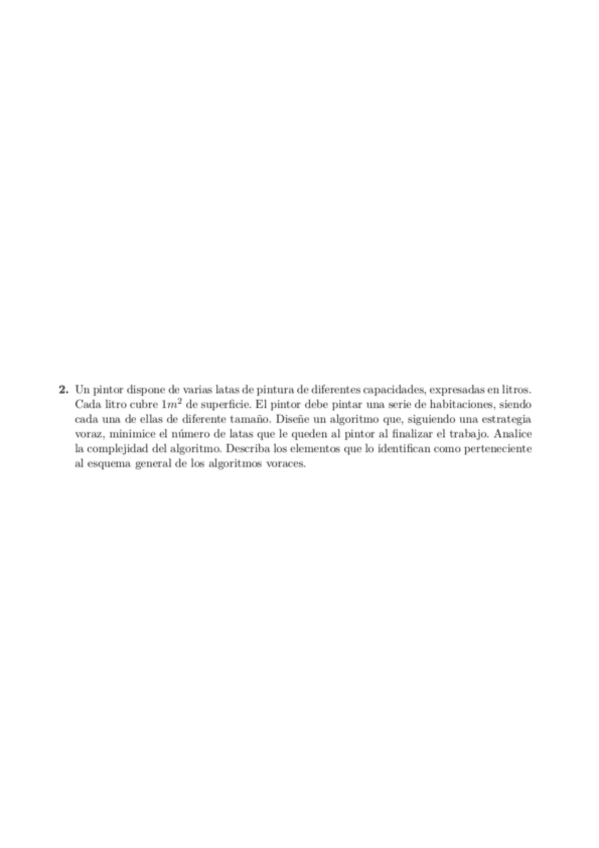 **2.** Un pintor dispone de varias latas de pintura de diferentes capacidades, expresadas en litros. Cada litro cubre $1m^2$ de superficie. El pintor debe pintar una serie de habitaciones, siendo cada una de ellas de diferente tamaño. Diseñe un algoritmo que, siguiendo una estrategia voraz, minimice el número de latas que le queden al pintor al finalizar el trabajo. Analice la complejidad del algoritmo. Describa los elementos que lo identifican como perteneciente al esquema general de los algoritmos voraces.